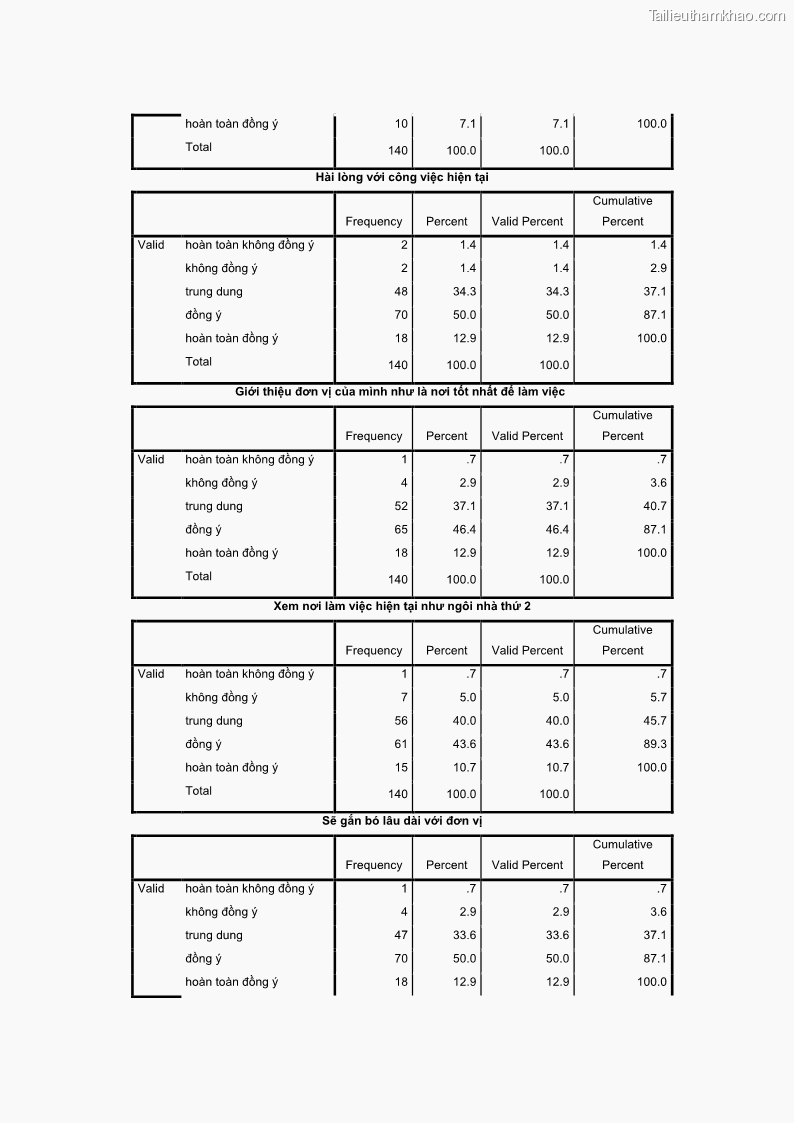 Tailieuthamkhao.com

| | | | | | |
|---|---|---|---|---|---|
| | hoàn toàn đồng ý | 10 | 7.1 | 7.1 | 100.0 |
| | Total | 140 | 100.0 | 100.0 | |

Hài lòng với công việc hiện tại

| | | Frequency | Percent | Valid Percent | Cumulative Percent |
|---|---|---|---|---|---|
| Valid | hoàn toàn không đồng ý | 2 | 1.4 | 1.4 | 1.4 |
| | không đồng ý | 2 | 1.4 | 1.4 | 2.9 |
| | trung dung | 48 | 34.3 | 34.3 | 37.1 |
| | đồng ý | 70 | 50.0 | 50.0 | 87.1 |
| | hoàn toàn đồng ý | 18 | 12.9 | 12.9 | 100.0 |
| | Total | 140 | 100.0 | 100.0 | |

Giới thiệu đơn vị của mình như là nơi tốt nhất để làm việc

| | | Frequency | Percent | Valid Percent | Cumulative Percent |
|---|---|---|---|---|---|
| Valid | hoàn toàn không đồng ý | 1 | .7 | .7 | .7 |
| | không đồng ý | 4 | 2.9 | 2.9 | 3.6 |
| | trung dung | 52 | 37.1 | 37.1 | 40.7 |
| | đồng ý | 65 | 46.4 | 46.4 | 87.1 |
| | hoàn toàn đồng ý | 18 | 12.9 | 12.9 | 100.0 |
| | Total | 140 | 100.0 | 100.0 | |

Xem nơi làm việc hiện tại như ngôi nhà thứ 2

| | | Frequency | Percent | Valid Percent | Cumulative Percent |
|---|---|---|---|---|---|
| Valid | hoàn toàn không đồng ý | 1 | .7 | .7 | .7 |
| | không đồng ý | 7 | 5.0 | 5.0 | 5.7 |
| | trung dung | 56 | 40.0 | 40.0 | 45.7 |
| | đồng ý | 61 | 43.6 | 43.6 | 89.3 |
| | hoàn toàn đồng ý | 15 | 10.7 | 10.7 | 100.0 |
| | Total | 140 | 100.0 | 100.0 | |

Sẽ gắn bó lâu dài với đơn vị

| | | Frequency | Percent | Valid Percent | Cumulative Percent |
|---|---|---|---|---|---|
| Valid | hoàn toàn không đồng ý | 1 | .7 | .7 | .7 |
| | không đồng ý | 4 | 2.9 | 2.9 | 3.6 |
| | trung dung | 47 | 33.6 | 33.6 | 37.1 |
| | đồng ý | 70 | 50.0 | 50.0 | 87.1 |
| | hoàn toàn đồng ý | 18 | 12.9 | 12.9 | 100.0 |